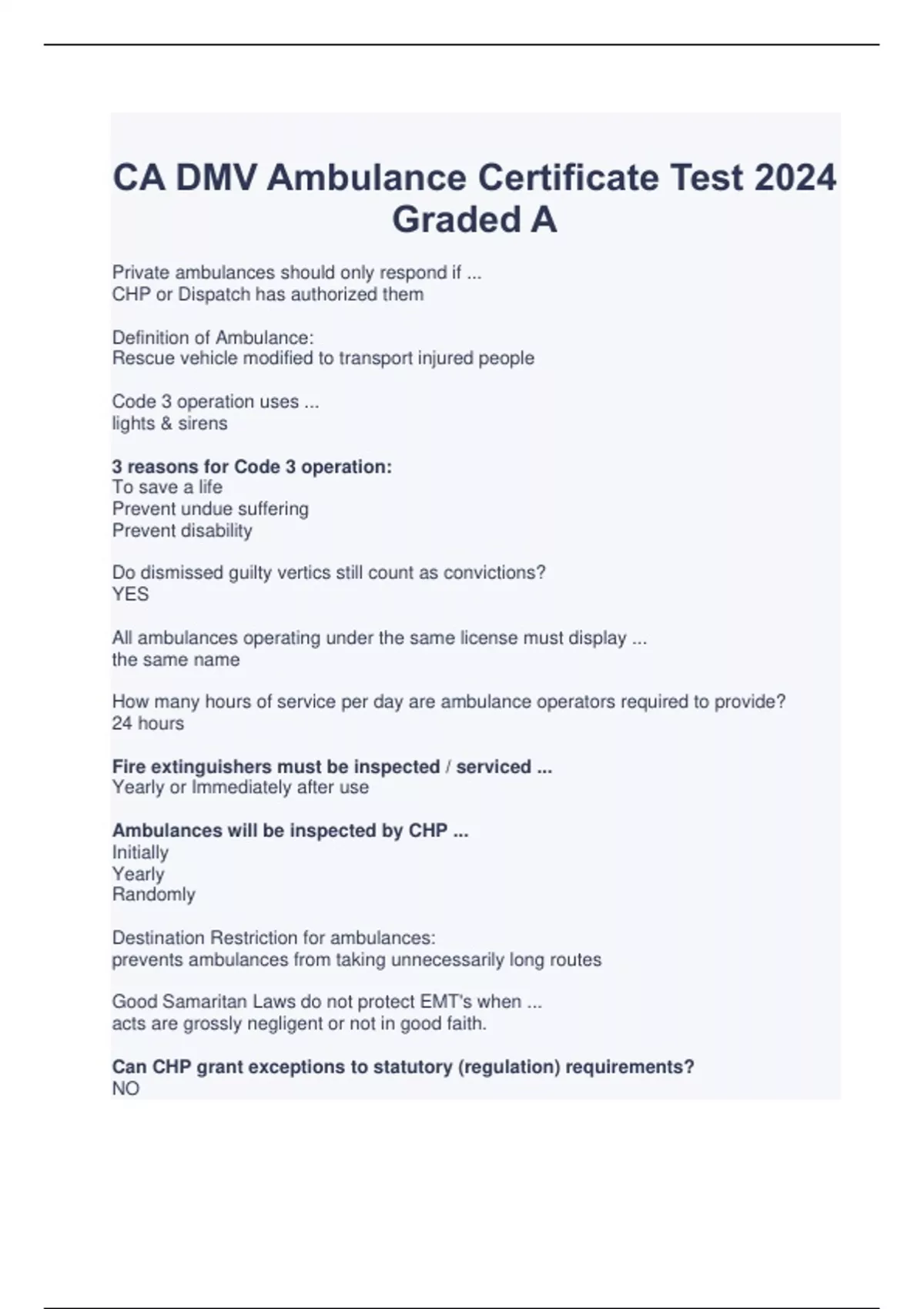 CA DMV Ambulance Certificate Test 2024 Graded A

Private ambulances should only respond if ...
CHP or Dispatch has authorized them

Definition of Ambulance:
Rescue vehicle modified to transport injured people

Code 3 operation uses ...
lights & sirens

3 reasons for Code 3 operation:
To save a life
Prevent undue suffering
Prevent disability

Do dismissed guilty vertics still count as convictions?
YES

All ambulances operating under the same license must display ...
the same name

How many hours of service per day are ambulance operators required to provide?
24 hours

Fire extinguishers must be inspected / serviced ...
Yearly or Immediately after use

Ambulances will be inspected by CHP ...
Initially
Yearly
Randomly

Destination Restriction for ambulances:
prevents ambulances from taking unnecessarily long routes

Good Samaritan Laws do not protect EMT's when ...
acts are grossly negligent or not in good faith.

Can CHP grant exceptions to statutory (regulation) requirements?
NO